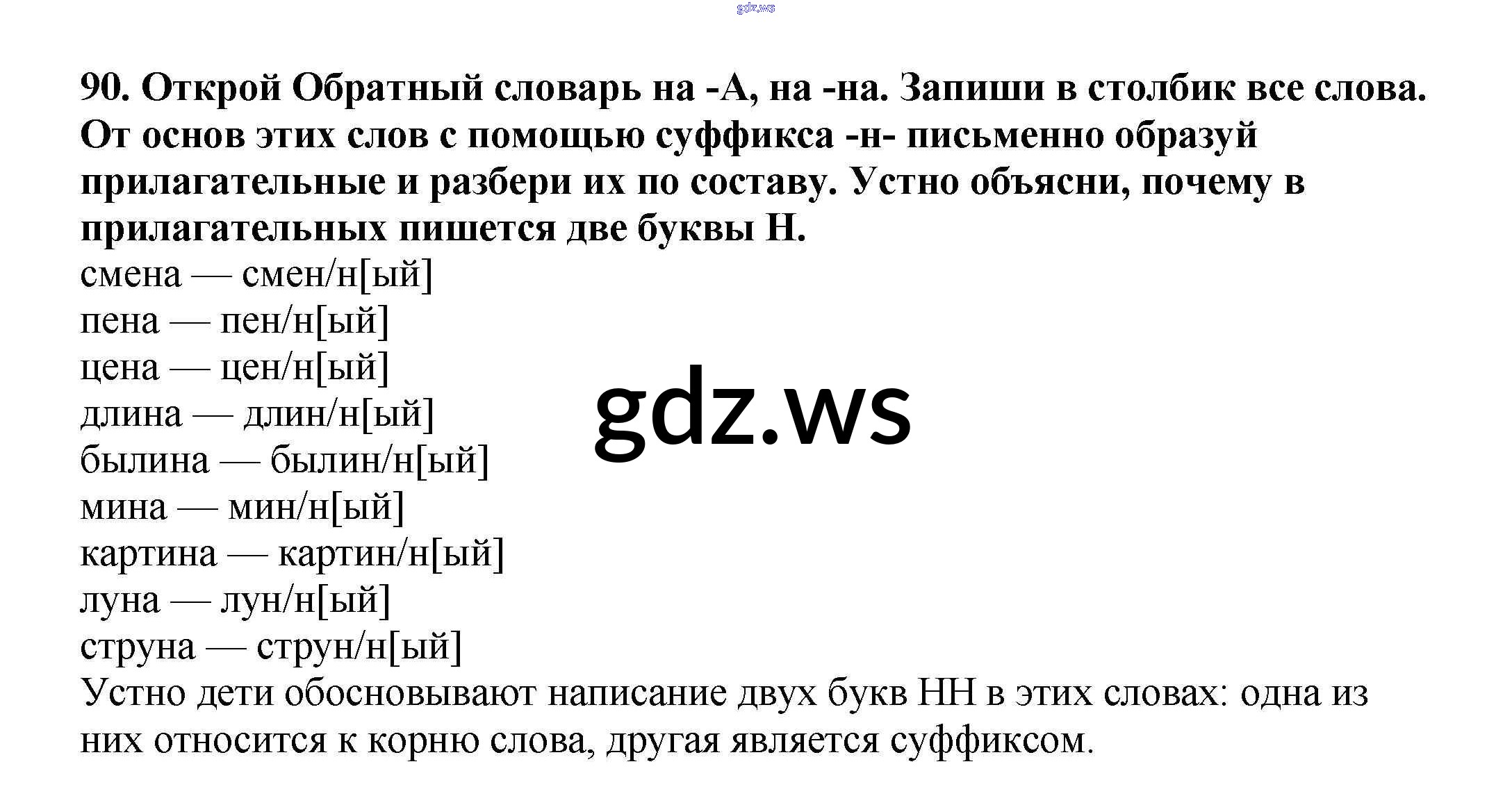 90. Открой Обратный словарь на -А, на -на. Запиши в столбик все слова. От основ этих слов с помощью суффикса -н- письменно образуй прилагательные и разбери их по составу. Устно объясни, почему в прилагательных пишется две буквы Н.

смена — смен/н[ый]
пена — пен/н[ый]
цена — цен/н[ый]
длина — длин/н[ый]
былина — былин/н[ый]
мина — мин/н[ый]
картина — картин/н[ый]
луна — лун/н[ый]
струна — струн/н[ый]

Устно дети обосновывают написание двух букв НН в этих словах: одна из них относится к корню слова, другая является суффиксом.

gdz.ws